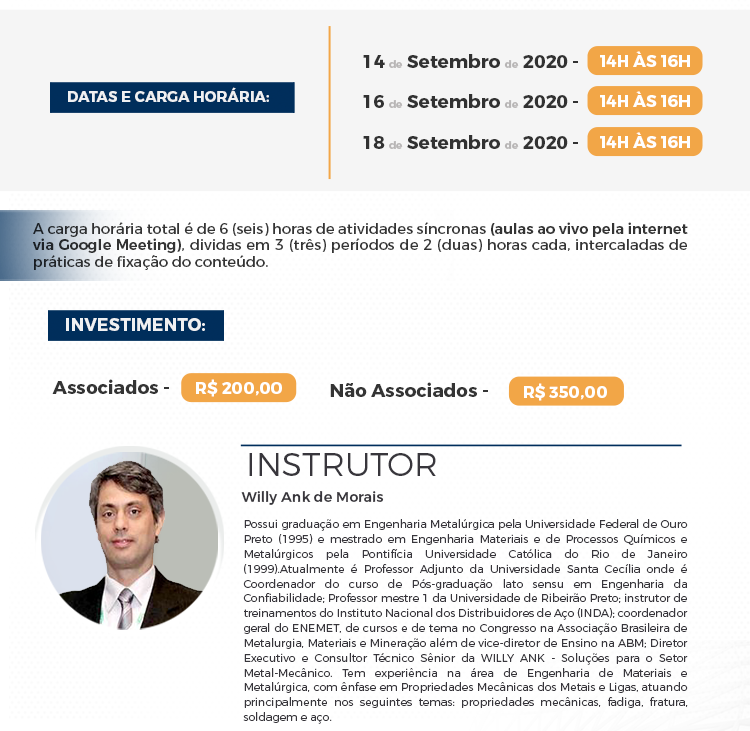 DATAS E CARGA HORÁRIA:

14 de Setembro de 2020 - 14H ÀS 16H
16 de Setembro de 2020 - 14H ÀS 16H
18 de Setembro de 2020 - 14H ÀS 16H

A carga horária total é de 6 (seis) horas de atividades síncronas (aulas ao vivo pela internet via Google Meeting), dividas em 3 (três) períodos de 2 (duas) horas cada, intercaladas de práticas de fixação do conteúdo.

INVESTIMENTO:

Associados - R$ 200,00
Não Associados - R$ 350,00

INSTRUTOR

Willy Ank de Morais

Possui graduação em Engenharia Metalúrgica pela Universidade Federal de Ouro Preto (1995) e mestrado em Engenharia Materiais e de Processos Químicos e Metalúrgicos pela Pontifícia Universidade Católica do Rio de Janeiro (1999).Atualmente é Professor Adjunto da Universidade Santa Cecília onde é Coordenador do curso de Pós-graduação lato sensu em Engenharia da Confiabilidade; Professor mestre 1 da Universidade de Ribeirão Preto; instrutor de treinamentos do Instituto Nacional dos Distribuidores de Aço (INDA); coordenador geral do ENEMET, de cursos e de tema no Congresso na Associação Brasileira de Metalurgia, Materiais e Mineração além de vice-diretor de Ensino na ABM; Diretor Executivo e Consultor Técnico Sênior da WILLY ANK - Soluções para o Setor Metal-Mecânico. Tem experiência na área de Engenharia de Materiais e Metalúrgica, com ênfase em Propriedades Mecânicas dos Metais e Ligas, atuando principalmente nos seguintes temas: propriedades mecânicas, fadiga, fratura, soldagem e aço.